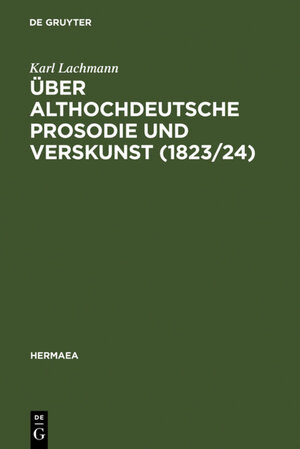 DE GRUYTER

Karl Lachmann

ÜBER ALTHOCHDEUTSCHE PROSODIE UND VERSKUNST (1823/24)

HERMAEA

DE
G